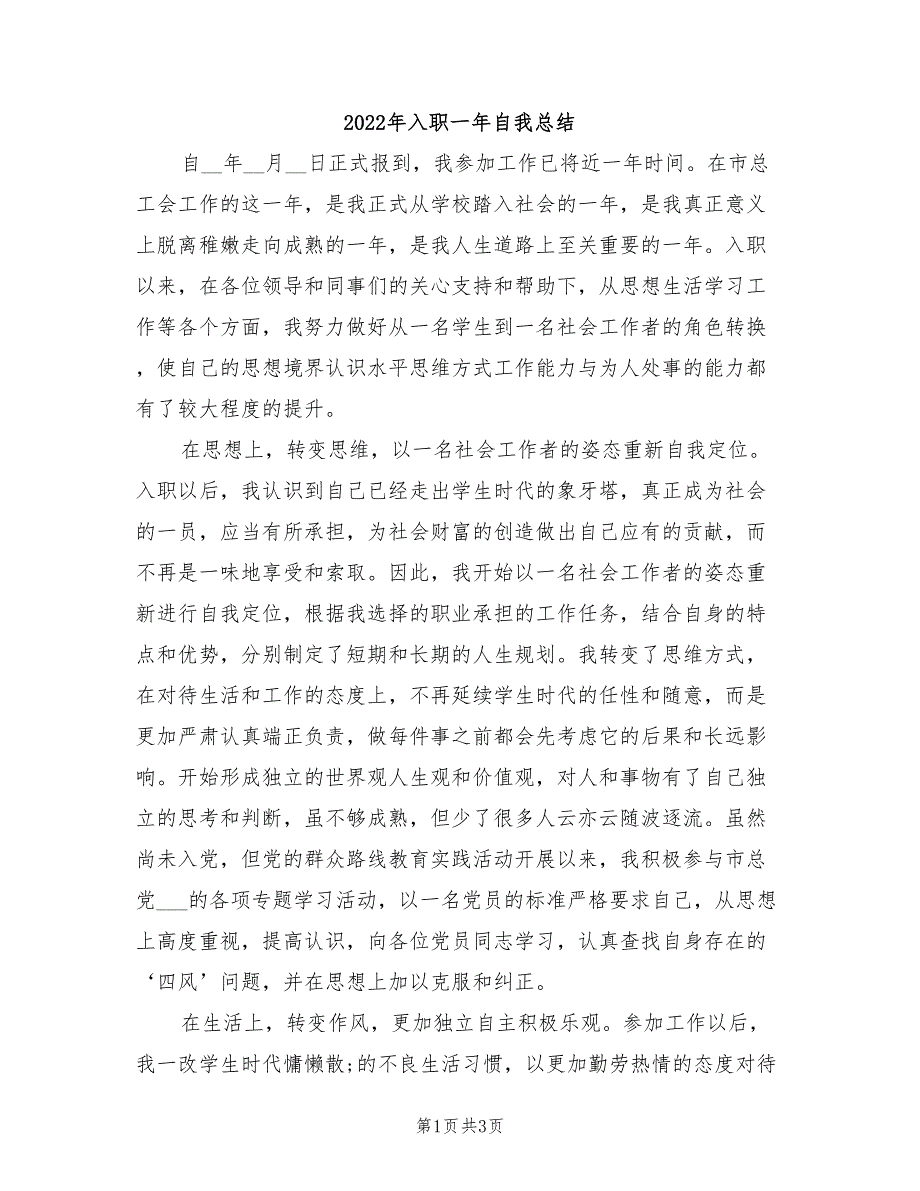 2022年入职一年自我总结

自__年__月__日正式报到，我参加工作已将近一年时间。在市总工会工作的这一年，是我正式从学校踏入社会的一年，是我真正意义上脱离稚嫩走向成熟的一年，是我人生道路上至关重要的一年。入职以来，在各位领导和同事们的关心支持和帮助下，从思想生活学习工作等各个方面，我努力做好从一名学生到一名社会工作者的角色转换，使自己的思想境界认识水平思维方式工作能力与为人处事的能力都有了较大程度的提升。

在思想上，转变思维，以一名社会工作者的姿态重新自我定位。入职以后，我认识到自己已经走出学生时代的象牙塔，真正成为社会的一员，应当有所承担，为社会财富的创造做出自己应有的贡献，而不再是一味地享受和索取。因此，我开始以一名社会工作者的姿态重新进行自我定位，根据我选择的职业承担的工作任务，结合自身的特点和优势，分别制定了短期和长期的人生规划。我转变了思维方式，在对待生活和工作的态度上，不再延续学生时代的任性和随意，而是更加严肃认真端正负责，做每件事之前都会先考虑它的后果和长远影响。开始形成独立的世界观人生观和价值观，对人和事物有了自己独立的思考和判断，虽不够成熟，但少了很多人云亦云随波逐流。虽然尚未入党，但党的群众路线教育实践活动开展以来，我积极参与市总党___的各项专题学习活动，以一名党员的标准严格要求自己，从思想上高度重视，提高认识，向各位党员同志学习，认真查找自身存在的‘四风’问题，并在思想上加以克服和纠正。

在生活上，转变作风，更加独立自主积极乐观。参加工作以后，我一改学生时代慵懒散;的不良生活习惯，以更加勤劳热情的态度对待

第1页 共3页